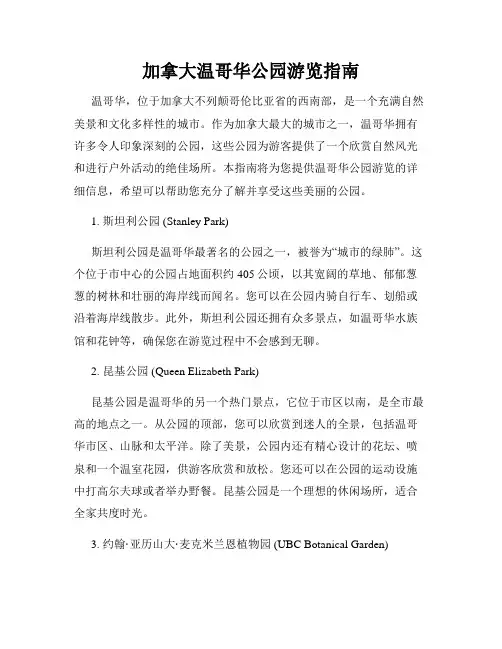 加拿大温哥华公园游览指南

温哥华，位于加拿大不列颠哥伦比亚省的西南部，是一个充满自然美景和文化多样性的城市。作为加拿大最大的城市之一，温哥华拥有许多令人印象深刻的公园，这些公园为游客提供了一个欣赏自然风光和进行户外活动的绝佳场所。本指南将为您提供温哥华公园游览的详细信息，希望可以帮助您充分了解并享受这些美丽的公园。

1. 斯坦利公园 (Stanley Park)

斯坦利公园是温哥华最著名的公园之一，被誉为“城市的绿肺”。这个位于市中心的公园占地面积约 405 公顷，以其宽阔的草地、郁郁葱葱的树林和壮丽的海岸线而闻名。您可以在公园内骑自行车、划船或沿着海岸线散步。此外，斯坦利公园还拥有众多景点，如温哥华水族馆和花钟等，确保您在游览过程中不会感到无聊。

2. 昆基公园 (Queen Elizabeth Park)

昆基公园是温哥华的另一个热门景点，它位于市区以南，是全市最高的地点之一。从公园的顶部，您可以欣赏到迷人的全景，包括温哥华市区、山脉和太平洋。除了美景，公园内还有精心设计的花坛、喷泉和一个温室花园，供游客欣赏和放松。您还可以在公园的运动设施中打高尔夫球或者举办野餐。昆基公园是一个理想的休闲场所，适合全家共度时光。

3. 约翰·亚历山大·麦克米兰恩植物园 (UBC Botanical Garden)